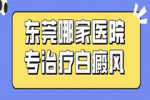 东莞哪家医院
专治疗白癜风